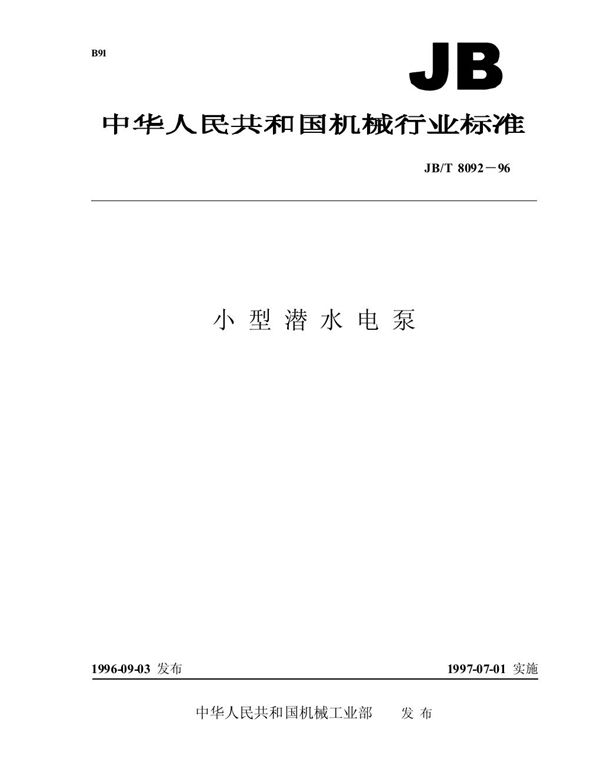 B91

JB

中华人民共和国机械行业标准

JB/T 8092－96

小型潜水电泵

1996-09-03发布

1997-07-01实施

中华人民共和国机械工业部 发布